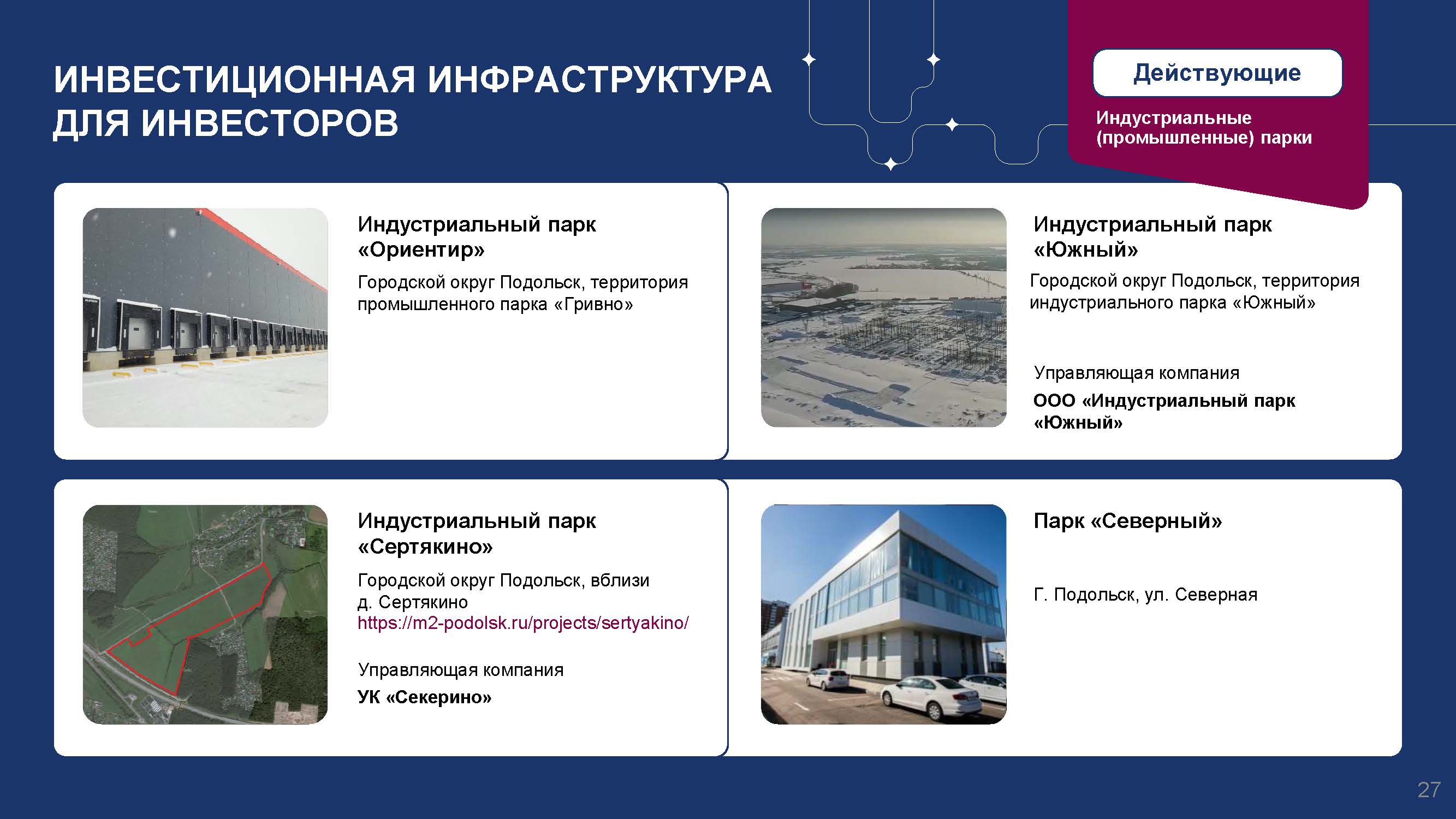 ИНВЕСТИЦИОННАЯ ИНФРАСТРУКТУРА ДЛЯ ИНВЕСТОРОВ

Действующие

Индустриальные (промышленные) парки

Индустриальный парк «Ориентир»

Городской округ Подольск, территория промышленного парка «Гривно»

Индустриальный парк «Южный»

Городской округ Подольск, территория индустриального парка «Южный»

Управляющая компания

ООО «Индустриальный парк «Южный»

Индустриальный парк «Сертякино»

Городской округ Подольск, вблизи д. Сертякино
https://m2-podolsk.ru/projects/sertyakino/

Управляющая компания

УК «Секерино»

Парк «Северный»

Г. Подольск, ул. Северная

27